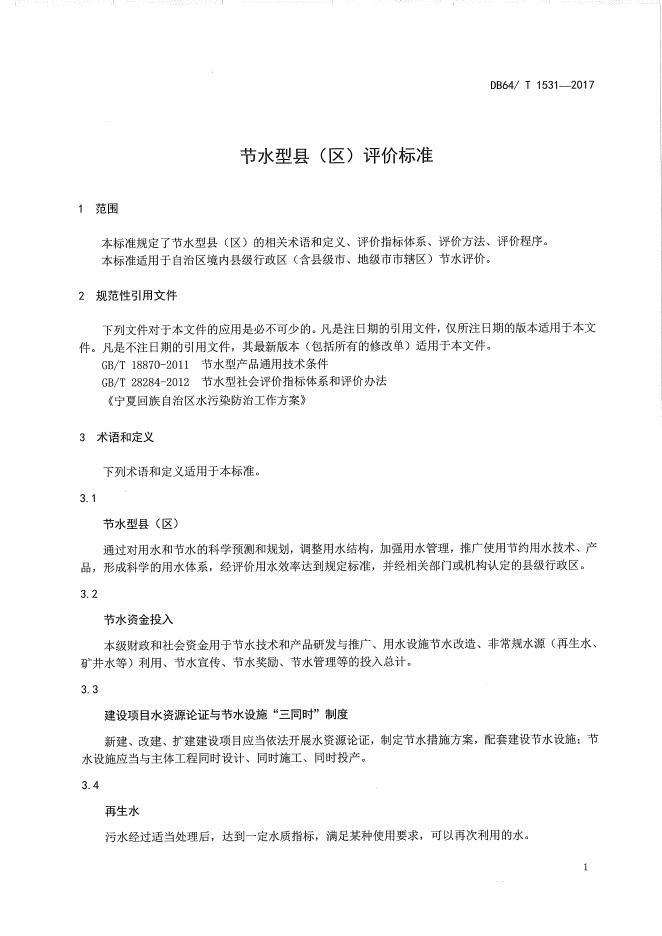 DB64/ T 1531—2017

节水型县（区）评价标准

1 范围

本标准规定了节水型县（区）的相关术语和定义、评价指标体系、评价方法、评价程序。
本标准适用于自治区境内县级行政区（含县级市、地级市市辖区）节水评价。

2 规范性引用文件

下列文件对于本文件的应用是必不可少的。凡是注日期的引用文件，仅所注日期的版本适用于本文件。凡是不注日期的引用文件，其最新版本（包括所有的修改单）适用于本文件。
GB/T 18870-2011 节水型产品通用技术条件
GB/T 28284-2012 节水型社会评价指标体系和评价办法
《宁夏回族自治区水污染防治工作方案》

3 术语和定义

下列术语和定义适用于本标准。

3.1

节水型县（区）

通过对用水和节水的科学预测和规划，调整用水结构，加强用水管理，推广使用节约用水技术、产品，形成科学的用水体系，经评价用水效率达到规定标准，并经相关部门或机构认定的县级行政区。

3.2

节水资金投入

本级财政和社会资金用于节水技术和产品研发与推广、用水设施节水改造、非常规水源（再生水、矿井水等）利用、节水宣传、节水奖励、节水管理等的投入总计。

3.3

建设项目水资源论证与节水设施“三同时”制度

新建、改建、扩建建设项目应当依法开展水资源论证，制定节水措施方案，配套建设节水设施；节水设施应当与主体工程同时设计、同时施工、同时投产。

3.4

再生水

污水经过适当处理后，达到一定水质指标，满足某种使用要求，可以再次利用的水。

1